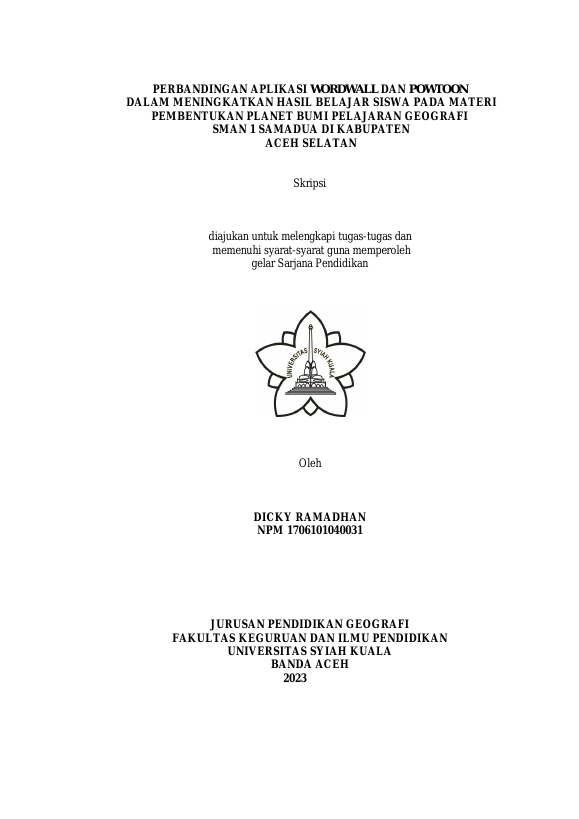 PERBANDINGAN APLIKASI WORDWALL DAN POWTOON
DALAM MENINGKATKAN HASIL BELAJAR SISWA PADA MATERI
PEMBENTUKAN PLANET BUMI PELAJARAN GEOGRAFI
SMAN 1 SAMADUA DI KABUPATEN
ACEH SELATAN

Skripsi

diajukan untuk melengkapi tugas-tugas dan
memenuhi syarat-syarat guna memperoleh
gelar Sarjana Pendidikan

UNIVERSITAS SYIAH KUALA

Oleh

DICKY RAMADHAN
NPM 1706101040031

JURUSAN PENDIDIKAN GEOGRAFI
FAKULTAS KEGURUAN DAN ILMU PENDIDIKAN
UNIVERSITAS SYIAH KUALA
BANDA ACEH
2023